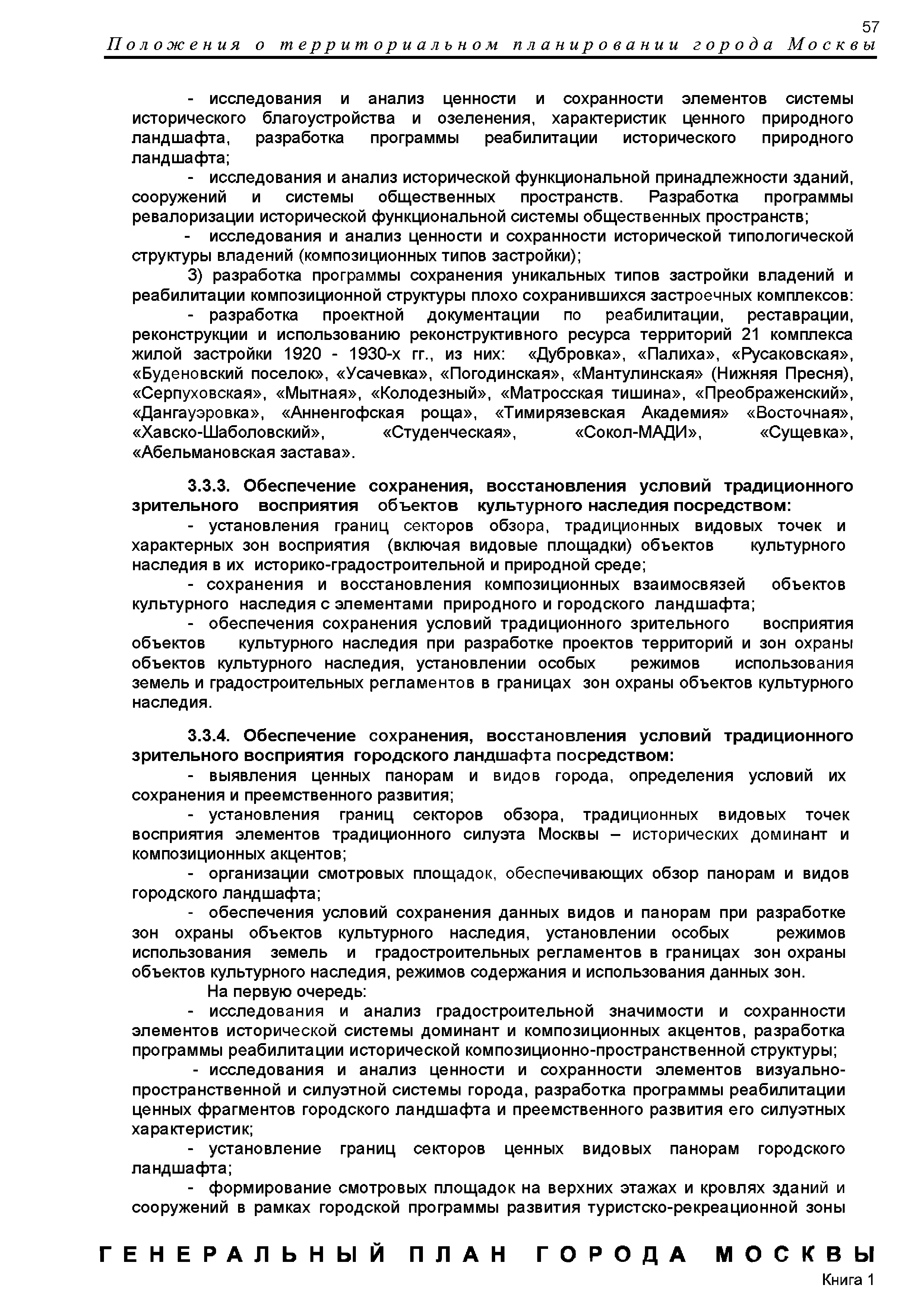 57

Положения о территориальном планировании города Москвы

- исследования и анализ ценности и сохранности элементов системы исторического благоустройства и озеленения, характеристик ценного природного ландшафта, разработка программы реабилитации исторического природного ландшафта;

- исследования и анализ исторической функциональной принадлежности зданий, сооружений и системы общественных пространств. Разработка программы ревалоризации исторической функциональной системы общественных пространств;

- исследования и анализ ценности и сохранности исторической типологической структуры владений (композиционных типов застройки);

3) разработка программы сохранения уникальных типов застройки владений и реабилитации композиционной структуры плохо сохранившихся застроечных комплексов:

- разработка проектной документации по реабилитации, реставрации, реконструкции и использованию реконструктивного ресурса территорий 21 комплекса жилой застройки 1920 - 1930-х гг., из них: «Дубровка», «Палиха», «Русаковская», «Буденовский поселок», «Усачевка», «Погодинская», «Мантулинская» (Нижняя Пресня), «Серпуховская», «Мытная», «Колодезный», «Матросская тишина», «Преображенский», «Дангауэровка», «Анненгофская роща», «Тимирязевская Академия» «Восточная», «Хавско-Шаболовский», «Студенческая», «Сокол-МАДИ», «Сущевка», «Абельмановская застава».

3.3.3. Обеспечение сохранения, восстановления условий традиционного зрительного восприятия объектов культурного наследия посредством:

- установления границ секторов обзора, традиционных видовых точек и характерных зон восприятия (включая видовые площадки) объектов культурного наследия в их историко-градостроительной и природной среде;

- сохранения и восстановления композиционных взаимосвязей объектов культурного наследия с элементами природного и городского ландшафта;

- обеспечения сохранения условий традиционного зрительного восприятия объектов культурного наследия при разработке проектов территорий и зон охраны объектов культурного наследия, установлении особых режимов использования земель и градостроительных регламентов в границах зон охраны объектов культурного наследия.

3.3.4. Обеспечение сохранения, восстановления условий традиционного зрительного восприятия городского ландшафта посредством:

- выявления ценных панорам и видов города, определения условий их сохранения и преемственного развития;

- установления границ секторов обзора, традиционных видовых точек восприятия элементов традиционного силуэта Москвы – исторических доминант и композиционных акцентов;

- организации смотровых площадок, обеспечивающих обзор панорам и видов городского ландшафта;

- обеспечения условий сохранения данных видов и панорам при разработке зон охраны объектов культурного наследия, установлении особых режимов использования земель и градостроительных регламентов в границах зон охраны объектов культурного наследия, режимов содержания и использования данных зон.

На первую очередь:

- исследования и анализ градостроительной значимости и сохранности элементов исторической системы доминант и композиционных акцентов, разработка программы реабилитации исторической композиционно-пространственной структуры;

- исследования и анализ ценности и сохранности элементов визуально-пространственной и силуэтной системы города, разработка программы реабилитации ценных фрагментов городского ландшафта и преемственного развития его силуэтных характеристик;

- установление границ секторов ценных видовых панорам городского ландшафта;

- формирование смотровых площадок на верхних этажах и кровлях зданий и сооружений в рамках городской программы развития туристско-рекреационной зоны

ГЕНЕРАЛЬНЫЙ ПЛАН ГОРОДА МОСКВЫ
Книга 1